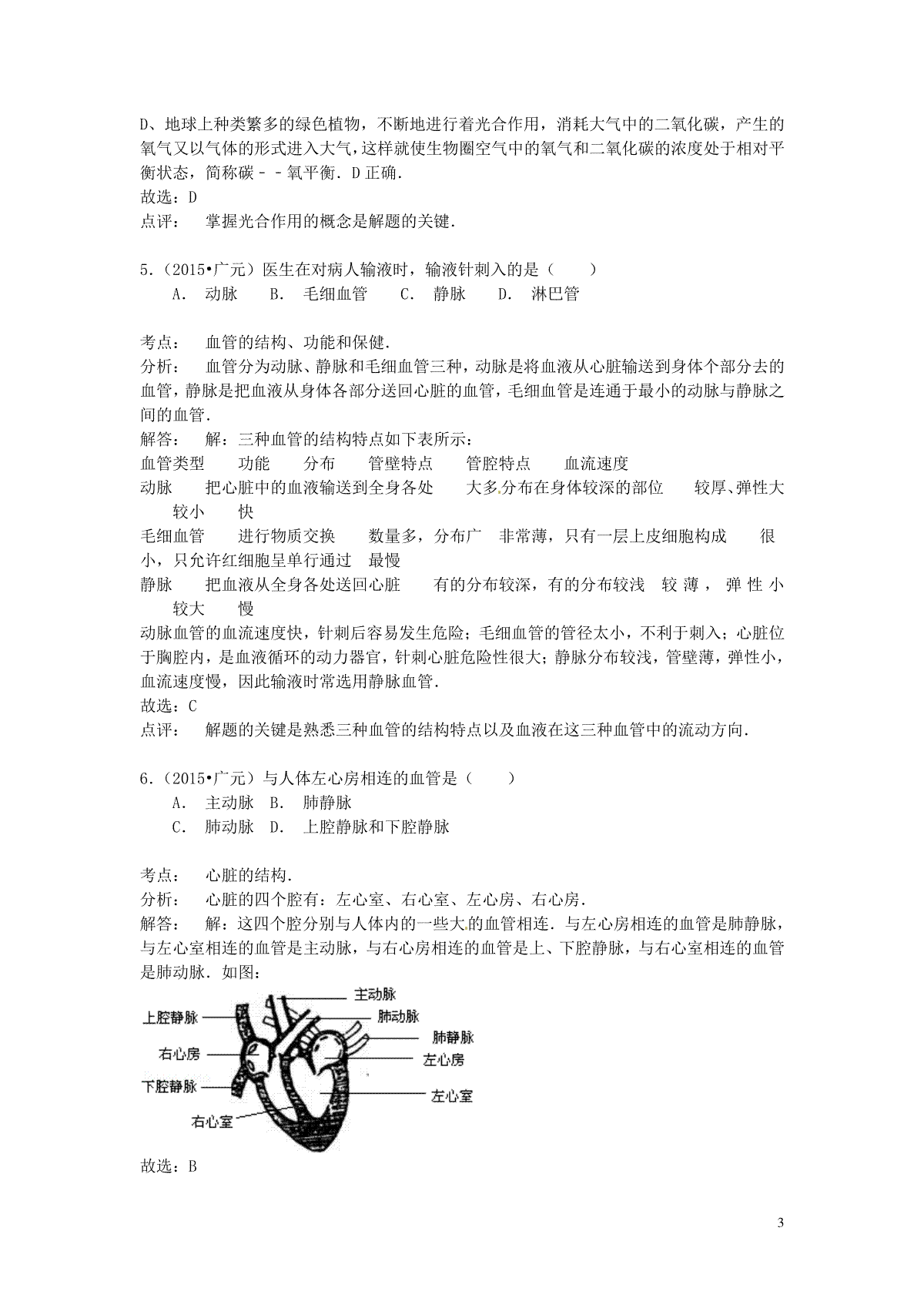 D、地球上种类繁多的绿色植物，不断地进行着光合作用，消耗大气中的二氧化碳，产生的氧气又以气体的形式进入大气，这样就使生物圈空气中的氧气和二氧化碳的浓度处于相对平衡状态，简称碳﹣﹣氧平衡．D正确．
故选：D
点评：　掌握光合作用的概念是解题的关键．

5．(2015•广元）医生在对病人输液时，输液针刺入的是（　　）
A．　动脉　　B．　毛细血管　　C．　静脉　　D．　淋巴管

考点：　血管的结构、功能和保健．
分析：　血管分为动脉、静脉和毛细血管三种，动脉是将血液从心脏输送到身体个部分去的血管，静脉是把血液从身体各部分送回心脏的血管，毛细血管是连通于最小的动脉与静脉之间的血管．
解答：　解：三种血管的结构特点如下表所示：
血管类型　　功能　　分布　　管壁特点　　管腔特点　　血流速度
动脉　　把心脏中的血液输送到全身各处　　大多分布在身体较深的部位　　较厚、弹性大　　较小　　快
毛细血管　　进行物质交换　　数量多，分布广　非常薄，只有一层上皮细胞构成　　很小，只允许红细胞呈单行通过　最慢
静脉　　把血液从全身各处送回心脏　　有的分布较深，有的分布较浅　较薄，弹性小　　较大　　慢
动脉血管的血流速度快，针刺后容易发生危险；毛细血管的管径太小，不利于刺入；心脏位于胸腔内，是血液循环的动力器官，针刺心脏危险性很大；静脉分布较浅，管壁薄，弹性小，血流速度慢，因此输液时常选用静脉血管．
故选：C
点评：　解题的关键是熟悉三种血管的结构特点以及血液在这三种血管中的流动方向．

6．(2015•广元）与人体左心房相连的血管是（　　）
A．　主动脉　B．　肺静脉
C．　肺动脉　D．　上腔静脉和下腔静脉

考点：　心脏的结构．
分析：　心脏的四个腔有：左心室、右心室、左心房、右心房．
解答：　解：这四个腔分别与人体内的一些大的血管相连．与左心房相连的血管是肺静脉，与左心室相连的血管是主动脉，与右心房相连的血管是上、下腔静脉，与右心室相连的血管是肺动脉．如图：
主动脉
上腔静脉
肺动脉
肺静脉
右心房
左心房
下腔静脉
左心室
右心室
故选：B

3